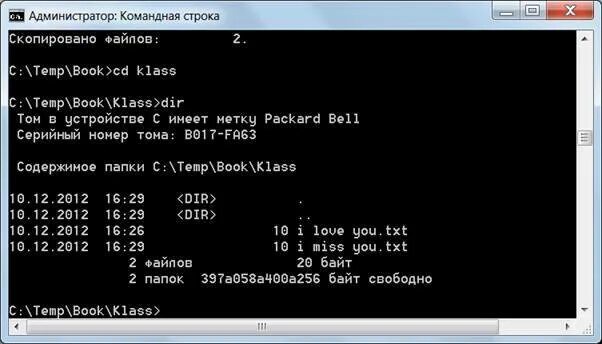 Администратор: Командная строка

Скопировано файлов:          2.

C:\Temp\Book>cd klass

C:\Temp\Book\Klass>dir
 Том в устройстве C имеет метку Packard Bell
 Серийный номер тома: B017-FA63

 Содержимое папки C:\Temp\Book\Klass

10.12.2012  16:29    <DIR>          .
10.12.2012  16:29    <DIR>          ..
10.12.2012  16:26                10 i love you.txt
10.12.2012  16:29                10 i miss you.txt
               2 файлов             20 байт
               2 папок  397a058a400a256 байт свободно

C:\Temp\Book\Klass>